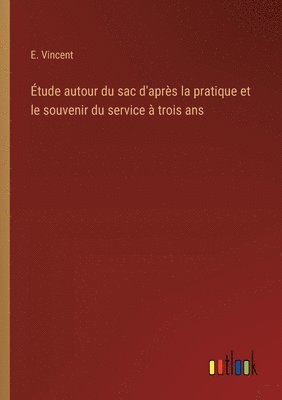 E. Vincent

Étude autour du sac d'après la pratique et le souvenir du service à trois ans

outlook